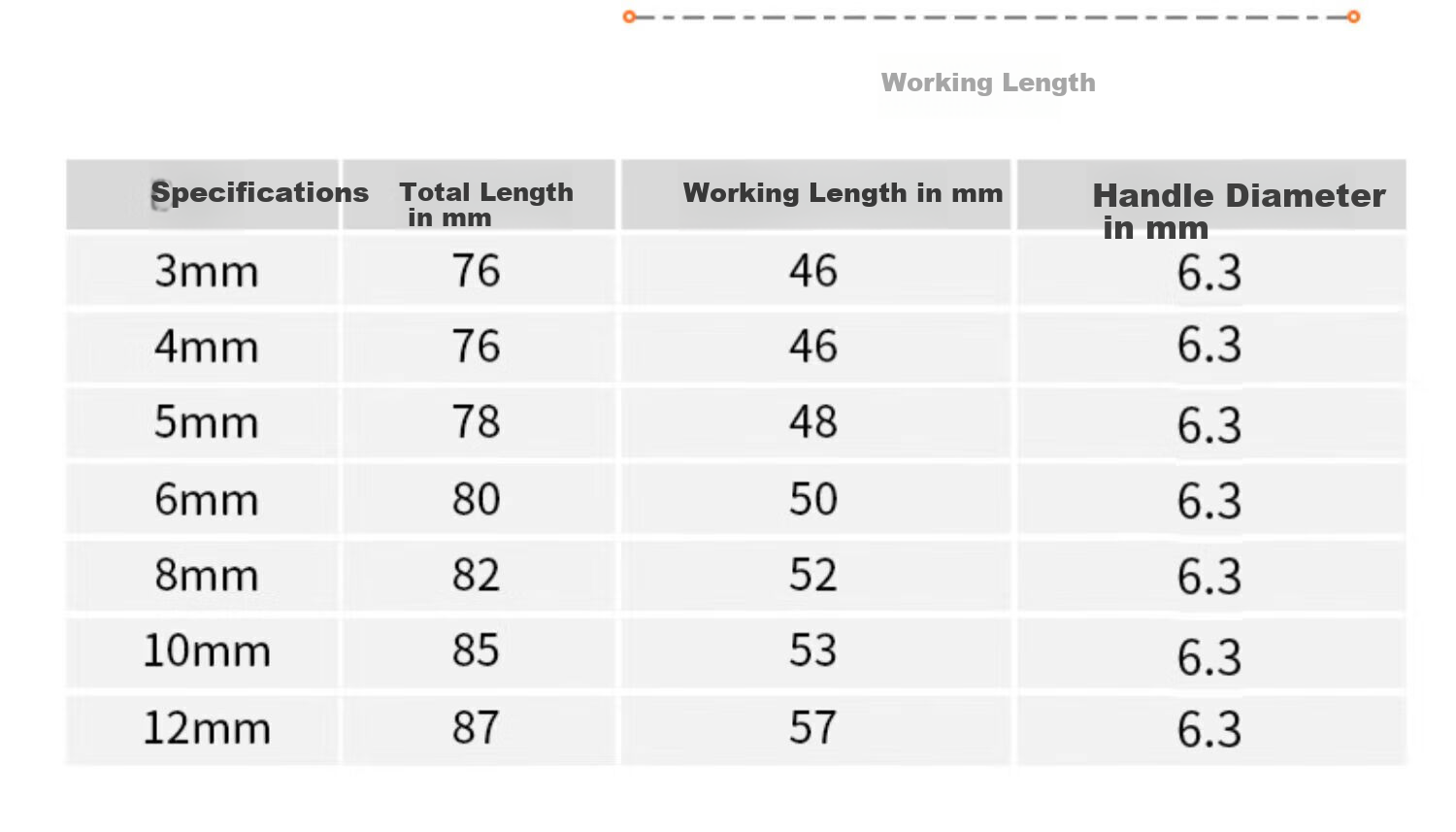 Working Length

| Specifications | Total Length in mm | Working Length in mm | Handle Diameter in mm |
|---|---|---|---|
| 3mm | 76 | 46 | 6.3 |
| 4mm | 76 | 46 | 6.3 |
| 5mm | 78 | 48 | 6.3 |
| 6mm | 80 | 50 | 6.3 |
| 8mm | 82 | 52 | 6.3 |
| 10mm | 85 | 53 | 6.3 |
| 12mm | 87 | 57 | 6.3 |